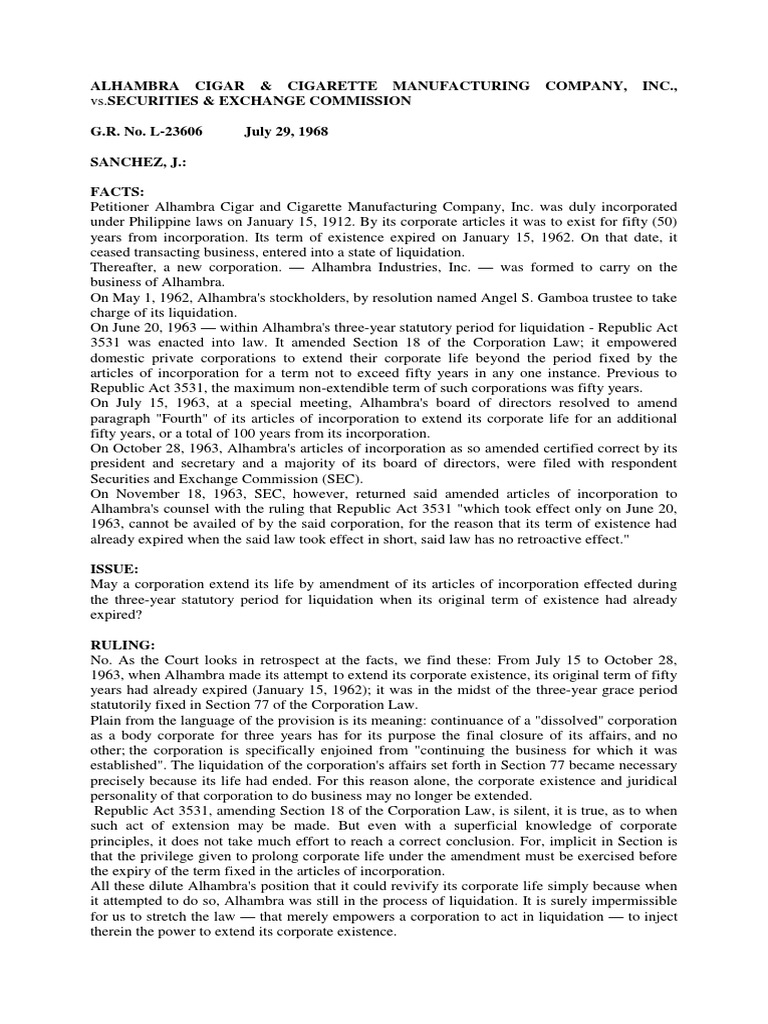 ALHAMBRA CIGAR & CIGARETTE MANUFACTURING COMPANY, INC., vs.SECURITIES & EXCHANGE COMMISSION

G.R. No. L-23606 July 29, 1968

SANCHEZ, J.:

FACTS:
Petitioner Alhambra Cigar and Cigarette Manufacturing Company, Inc. was duly incorporated under Philippine laws on January 15, 1912. By its corporate articles it was to exist for fifty (50) years from incorporation. Its term of existence expired on January 15, 1962. On that date, it ceased transacting business, entered into a state of liquidation.
Thereafter, a new corporation. — Alhambra Industries, Inc. — was formed to carry on the business of Alhambra.
On May 1, 1962, Alhambra's stockholders, by resolution named Angel S. Gamboa trustee to take charge of its liquidation.
On June 20, 1963 — within Alhambra's three-year statutory period for liquidation - Republic Act 3531 was enacted into law. It amended Section 18 of the Corporation Law; it empowered domestic private corporations to extend their corporate life beyond the period fixed by the articles of incorporation for a term not to exceed fifty years in any one instance. Previous to Republic Act 3531, the maximum non-extendible term of such corporations was fifty years.
On July 15, 1963, at a special meeting, Alhambra's board of directors resolved to amend paragraph "Fourth" of its articles of incorporation to extend its corporate life for an additional fifty years, or a total of 100 years from its incorporation.
On October 28, 1963, Alhambra's articles of incorporation as so amended certified correct by its president and secretary and a majority of its board of directors, were filed with respondent Securities and Exchange Commission (SEC).
On November 18, 1963, SEC, however, returned said amended articles of incorporation to Alhambra's counsel with the ruling that Republic Act 3531 "which took effect only on June 20, 1963, cannot be availed of by the said corporation, for the reason that its term of existence had already expired when the said law took effect in short, said law has no retroactive effect."

ISSUE:
May a corporation extend its life by amendment of its articles of incorporation effected during the three-year statutory period for liquidation when its original term of existence had already expired?

RULING:
No. As the Court looks in retrospect at the facts, we find these: From July 15 to October 28, 1963, when Alhambra made its attempt to extend its corporate existence, its original term of fifty years had already expired (January 15, 1962); it was in the midst of the three-year grace period statutorily fixed in Section 77 of the Corporation Law.
Plain from the language of the provision is its meaning: continuance of a "dissolved" corporation as a body corporate for three years has for its purpose the final closure of its affairs, and no other; the corporation is specifically enjoined from "continuing the business for which it was established". The liquidation of the corporation's affairs set forth in Section 77 became necessary precisely because its life had ended. For this reason alone, the corporate existence and juridical personality of that corporation to do business may no longer be extended.
Republic Act 3531, amending Section 18 of the Corporation Law, is silent, it is true, as to when such act of extension may be made. But even with a superficial knowledge of corporate principles, it does not take much effort to reach a correct conclusion. For, implicit in Section is that the privilege given to prolong corporate life under the amendment must be exercised before the expiry of the term fixed in the articles of incorporation.
All these dilute Alhambra's position that it could revivify its corporate life simply because when it attempted to do so, Alhambra was still in the process of liquidation. It is surely impermissible for us to stretch the law — that merely empowers a corporation to act in liquidation — to inject therein the power to extend its corporate existence.